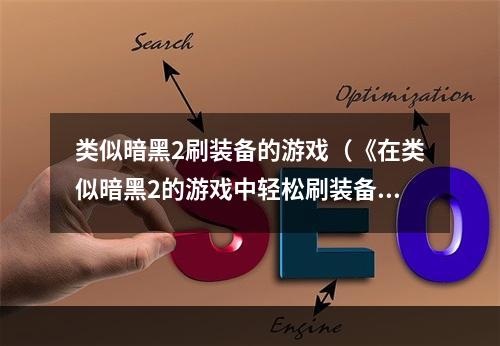 Search

Optimization

类似暗黑2刷装备的游戏（《在类似暗黑2的游戏中轻松刷装备...

SEO

Engine